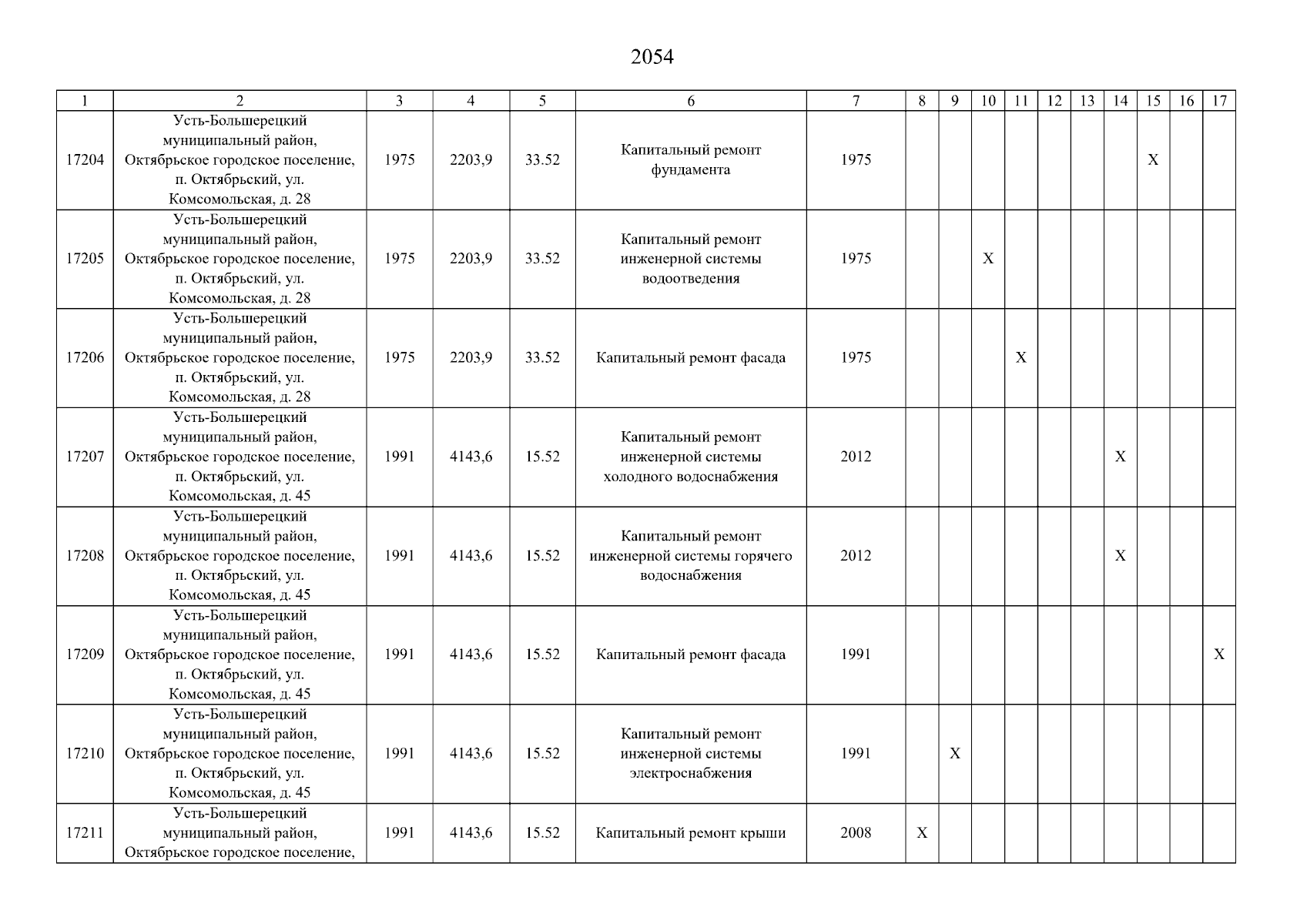 2054

| 1 | 2 | 3 | 4 | 5 | 6 | 7 | 8 | 9 | 10 | 11 | 12 | 13 | 14 | 15 | 16 | 17 |
|---|---|---|---|---|---|---|---|---|---|---|---|---|---|---|---|---|
| 17204 | Усть-Большерецкий муниципальный район, Октябрьское городское поселение, п. Октябрьский, ул. Комсомольская, д. 28 | 1975 | 2203,9 | 33.52 | Капитальный ремонт фундамента | 1975 | | | | | | | | X | | |
| 17205 | Усть-Большерецкий муниципальный район, Октябрьское городское поселение, п. Октябрьский, ул. Комсомольская, д. 28 | 1975 | 2203,9 | 33.52 | Капитальный ремонт инженерной системы водоотведения | 1975 | | | X | | | | | | | |
| 17206 | Усть-Большерецкий муниципальный район, Октябрьское городское поселение, п. Октябрьский, ул. Комсомольская, д. 28 | 1975 | 2203,9 | 33.52 | Капитальный ремонт фасада | 1975 | | | | X | | | | | | |
| 17207 | Усть-Большерецкий муниципальный район, Октябрьское городское поселение, п. Октябрьский, ул. Комсомольская, д. 45 | 1991 | 4143,6 | 15.52 | Капитальный ремонт инженерной системы холодного водоснабжения | 2012 | | | | | | | X | | | |
| 17208 | Усть-Большерецкий муниципальный район, Октябрьское городское поселение, п. Октябрьский, ул. Комсомольская, д. 45 | 1991 | 4143,6 | 15.52 | Капитальный ремонт инженерной системы горячего водоснабжения | 2012 | | | | | | | X | | | |
| 17209 | Усть-Большерецкий муниципальный район, Октябрьское городское поселение, п. Октябрьский, ул. Комсомольская, д. 45 | 1991 | 4143,6 | 15.52 | Капитальный ремонт фасада | 1991 | | | | | | | | | | X |
| 17210 | Усть-Большерецкий муниципальный район, Октябрьское городское поселение, п. Октябрьский, ул. Комсомольская, д. 45 | 1991 | 4143,6 | 15.52 | Капитальный ремонт инженерной системы электроснабжения | 1991 | | X | | | | | | | | |
| 17211 | Усть-Большерецкий муниципальный район, Октябрьское городское поселение, | 1991 | 4143,6 | 15.52 | Капитальный ремонт крыши | 2008 | X | | | | | | | | | |